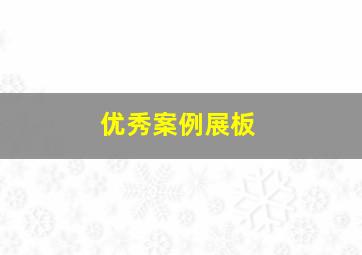 优秀案例展板